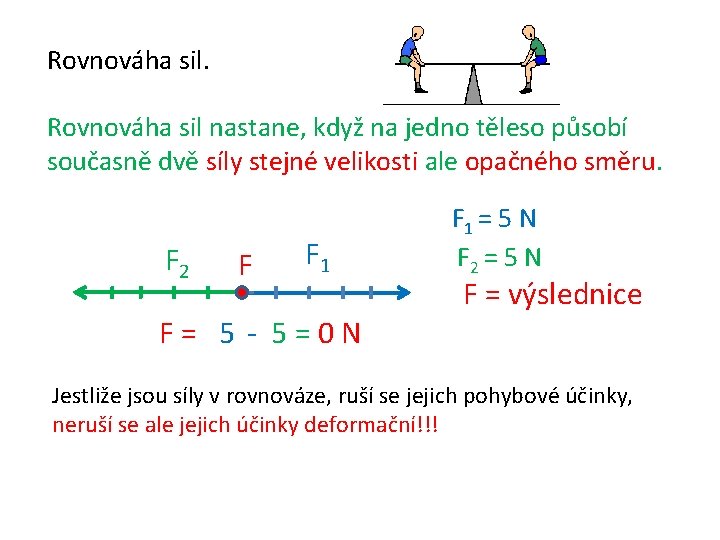 Rovnováha sil.

Rovnováha sil nastane, když na jedno těleso působí současně dvě síly stejné velikosti ale opačného směru.

$F_1 = 5$ N
$F_2 = 5$ N
F = výslednice

$F_2$ F $F_1$

F = 5 - 5 = 0 N

Jestliže jsou síly v rovnováze, ruší se jejich pohybové účinky, neruší se ale jejich účinky deformační!!!